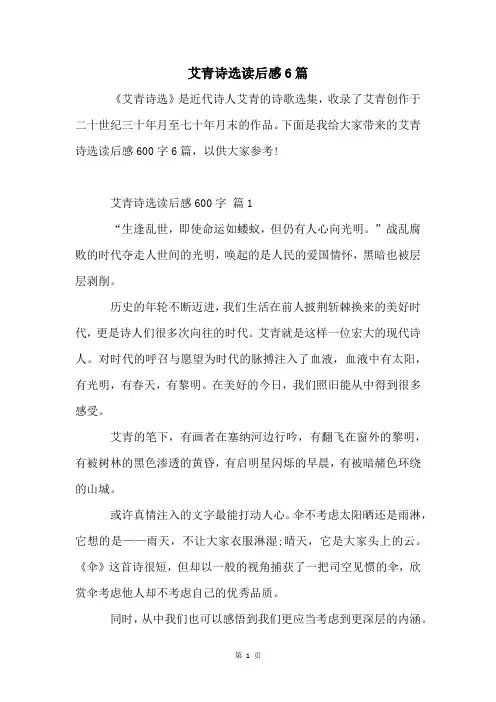 艾青诗选读后感6篇

《艾青诗选》是近代诗人艾青的诗歌选集，收录了艾青创作于二十世纪三十年月至七十年月末的作品。下面是我给大家带来的艾青诗选读后感600字6篇，以供大家参考!

艾青诗选读后感600字 篇1

“生逢乱世，即使命运如蝼蚁，但仍有人心向光明。”战乱腐败的时代夺走人世间的光明，唤起的是人民的爱国情怀，黑暗也被层层剥削。

历史的年轮不断迈进，我们生活在前人披荆斩棘换来的美好时代，更是诗人们很多次向往的时代。艾青就是这样一位宏大的现代诗人。对时代的呼召与愿望为时代的脉搏注入了血液，血液中有太阳，有光明，有春天，有黎明。在美好的今日，我们照旧能从中得到很多感受。

艾青的笔下，有画者在塞纳河边行吟，有翻飞在窗外的黎明，有被树林的黑色渗透的黄昏，有启明星闪烁的早晨，有被暗赭色环绕的山城。

或许真情注入的文字最能打动人心。伞不考虑太阳晒还是雨淋，它想的是——雨天，不让大家衣服淋湿;晴天，它是大家头上的云。《伞》这首诗很短，但却以一般的视角捕获了一把司空见惯的伞，欣赏伞考虑他人却不考虑自己的优秀品质。

同时，从中我们也可以感悟到我们更应当考虑到更深层的内涵。

第 1 页